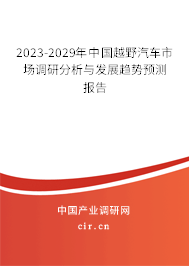 2023-2029年中国越野汽车市场调研分析与发展趋势预测报告

中国产业调研网

cir.cn